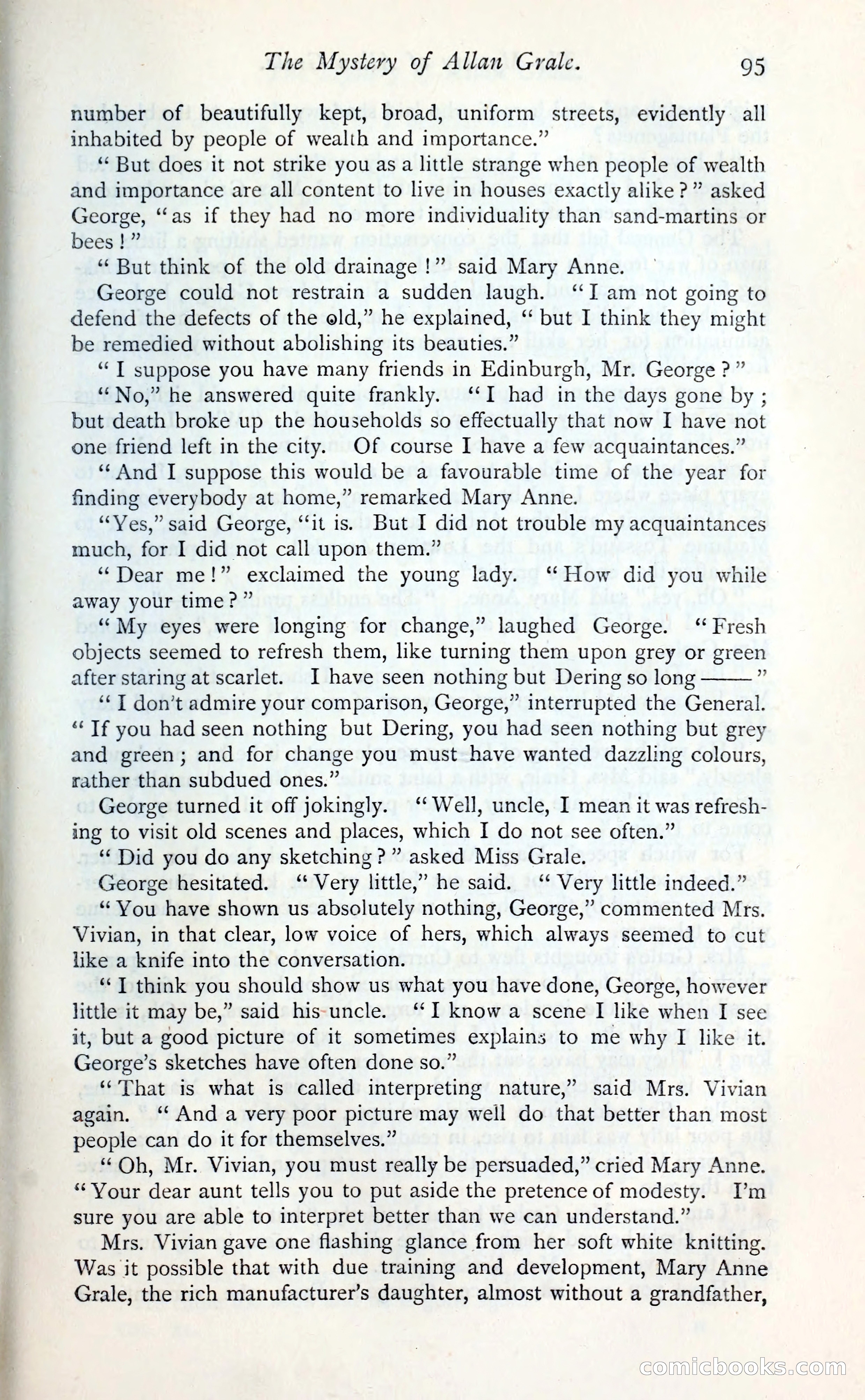 The Mystery of Allan Grale. 95

number of beautifully kept, broad, uniform streets, evidently all inhabited by people of wealth and importance."

"But does it not strike you as a little strange when people of wealth and importance are all content to live in houses exactly alike?" asked George, "as if they had no more individuality than sand-martins or bees!"

"But think of the old drainage!" said Mary Anne.

George could not restrain a sudden laugh. "I am not going to defend the defects of the old," he explained, "but I think they might be remedied without abolishing its beauties."

"I suppose you have many friends in Edinburgh, Mr. George?"

"No," he answered quite frankly. "I had in the days gone by; but death broke up the households so effectually that now I have not one friend left in the city. Of course I have a few acquaintances."

"And I suppose this would be a favourable time of the year for finding everybody at home," remarked Mary Anne.

"Yes," said George, "it is. But I did not trouble my acquaintances much, for I did not call upon them."

"Dear me!" exclaimed the young lady. "How did you while away your time?"

"My eyes were longing for change," laughed George. "Fresh objects seemed to refresh them, like turning them upon grey or green after staring at scarlet. I have seen nothing but Dering so long ——"

"I don't admire your comparison, George," interrupted the General. "If you had seen nothing but Dering, you had seen nothing but grey and green; and for change you must have wanted dazzling colours, rather than subdued ones."

George turned it off jokingly. "Well, uncle, I mean it was refreshing to visit old scenes and places, which I do not see often."

"Did you do any sketching?" asked Miss Grale.

George hesitated. "Very little," he said. "Very little indeed."

"You have shown us absolutely nothing, George," commented Mrs. Vivian, in that clear, low voice of hers, which always seemed to cut like a knife into the conversation.

"I think you should show us what you have done, George, however little it may be," said his uncle. "I know a scene I like when I see it, but a good picture of it sometimes explains to me why I like it. George's sketches have often done so."

"That is what is called interpreting nature," said Mrs. Vivian again. "And a very poor picture may well do that better than most people can do it for themselves."

"Oh, Mr. Vivian, you must really be persuaded," cried Mary Anne. "Your dear aunt tells you to put aside the pretence of modesty. I'm sure you are able to interpret better than we can understand."

Mrs. Vivian gave one flashing glance from her soft white knitting. Was it possible that with due training and development, Mary Anne Grale, the rich manufacturer's daughter, almost without a grandfather,

comicbooks.com